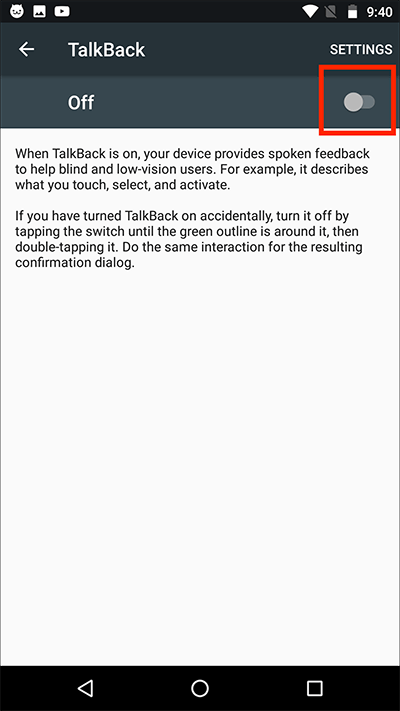 9:40

TalkBack

SETTINGS

Off

When TalkBack is on, your device provides spoken feedback to help blind and low-vision users. For example, it describes what you touch, select, and activate.

If you have turned TalkBack on accidentally, turn it off by tapping the switch until the green outline is around it, then double-tapping it. Do the same interaction for the resulting confirmation dialog.